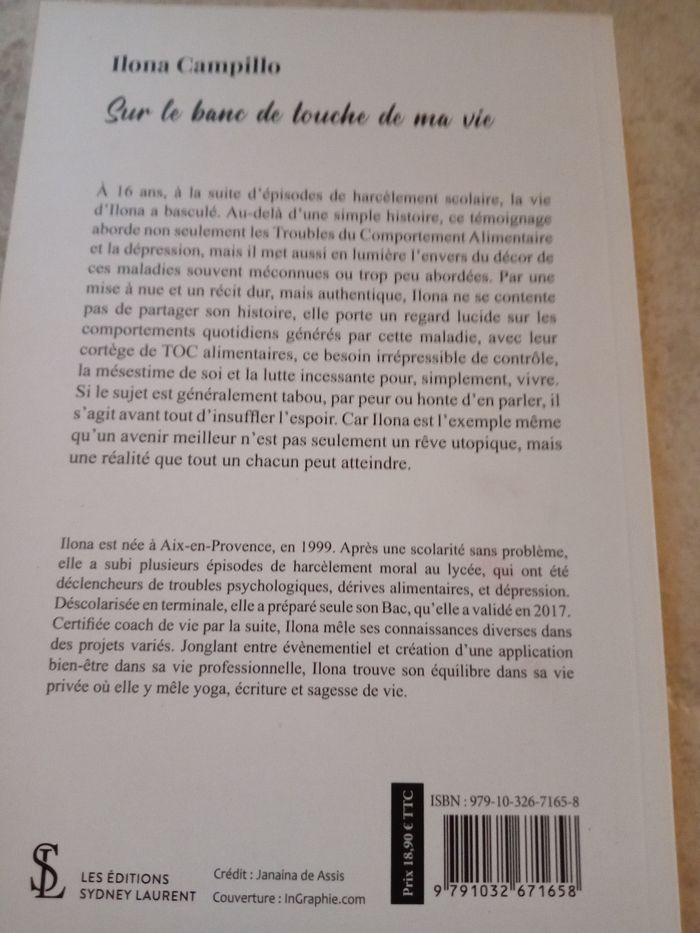 Ilona Campillo

Sur le banc de touche de ma vie

À 16 ans, à la suite d'épisodes de harcèlement scolaire, la vie d'Ilona a basculé. Au-delà d'une simple histoire, ce témoignage aborde non seulement les Troubles du Comportement Alimentaire et la dépression, mais il met aussi en lumière l'envers du décor de ces maladies souvent méconnues ou trop peu abordées. Par une mise à nue et un récit dur, mais authentique, Ilona ne se contente pas de partager son histoire, elle porte un regard lucide sur les comportements quotidiens générés par cette maladie, avec leur cortège de TOC alimentaires, ce besoin irrépressible de contrôle, la mésestime de soi et la lutte incessante pour, simplement, vivre. Si le sujet est généralement tabou, par peur ou honte d'en parler, il s'agit avant tout d'insuffler l'espoir. Car Ilona est l'exemple même qu'un avenir meilleur n'est pas seulement un rêve utopique, mais une réalité que tout un chacun peut atteindre.

Ilona est née à Aix-en-Provence, en 1999. Après une scolarité sans problème, elle a subi plusieurs épisodes de harcèlement moral au lycée, qui ont été déclencheurs de troubles psychologiques, dérives alimentaires, et dépression. Déscolarisée en terminale, elle a préparé seule son Bac, qu'elle a validé en 2017. Certifiée coach de vie par la suite, Ilona mêle ses connaissances diverses dans des projets variés. Jonglant entre évènementiel et création d'une application bien-être dans sa vie professionnelle, Ilona trouve son équilibre dans sa vie privée où elle y mêle yoga, écriture et sagesse de vie.

SL
LES ÉDITIONS
SYDNEY LAURENT

Crédit : Janaina de Assis
Couverture : InGraphie.com

Prix 18,90 € TTC

ISBN : 979-10-326-7165-8

9 791032 671658